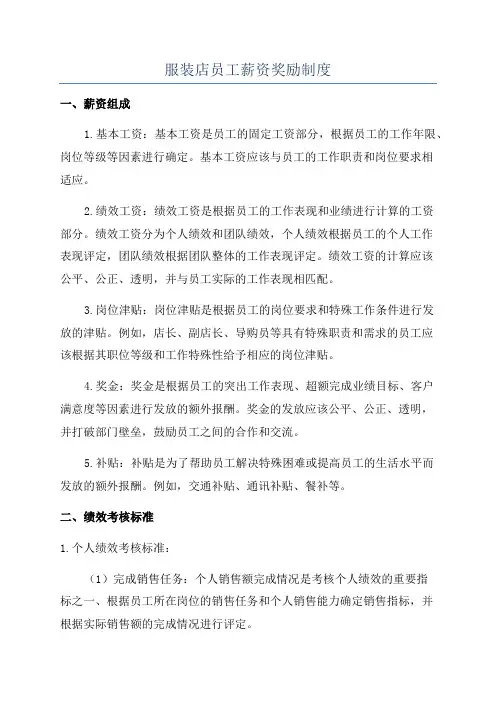 服装店员工薪资奖励制度

一、薪资组成

1. 基本工资：基本工资是员工的固定工资部分，根据员工的工作年限、岗位等级等因素进行确定。基本工资应该与员工的工作职责和岗位要求相适应。

2. 绩效工资：绩效工资是根据员工的工作表现和业绩进行计算的工资部分。绩效工资分为个人绩效和团队绩效，个人绩效根据员工的个人工作表现评定，团队绩效根据团队整体的工作表现评定。绩效工资的计算应该公平、公正、透明，并与员工实际的工作表现相匹配。

3. 岗位津贴：岗位津贴是根据员工的岗位要求和特殊工作条件进行发放的津贴。例如，店长、副店长、导购员等具有特殊职责和需求的员工应该根据其职位等级和工作特殊性给予相应的岗位津贴。

4. 奖金：奖金是根据员工的突出工作表现、超额完成业绩目标、客户满意度等因素进行发放的额外报酬。奖金的发放应该公平、公正、透明，并打破部门壁垒，鼓励员工之间的合作和交流。

5. 补贴：补贴是为了帮助员工解决特殊困难或提高员工的生活水平而发放的额外报酬。例如，交通补贴、通讯补贴、餐补等。

二、绩效考核标准

1. 个人绩效考核标准：

（1）完成销售任务：个人销售额完成情况是考核个人绩效的重要指标之一、根据员工所在岗位的销售任务和个人销售能力确定销售指标，并根据实际销售额的完成情况进行评定。